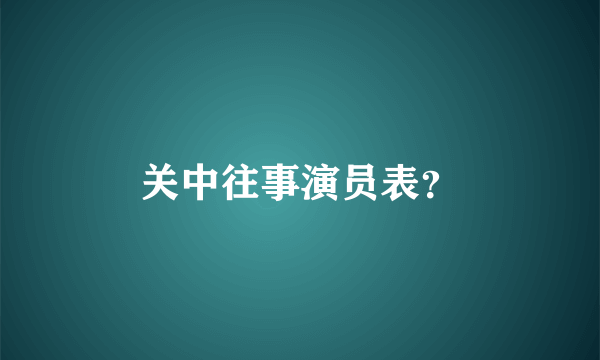 关中往事演员表?